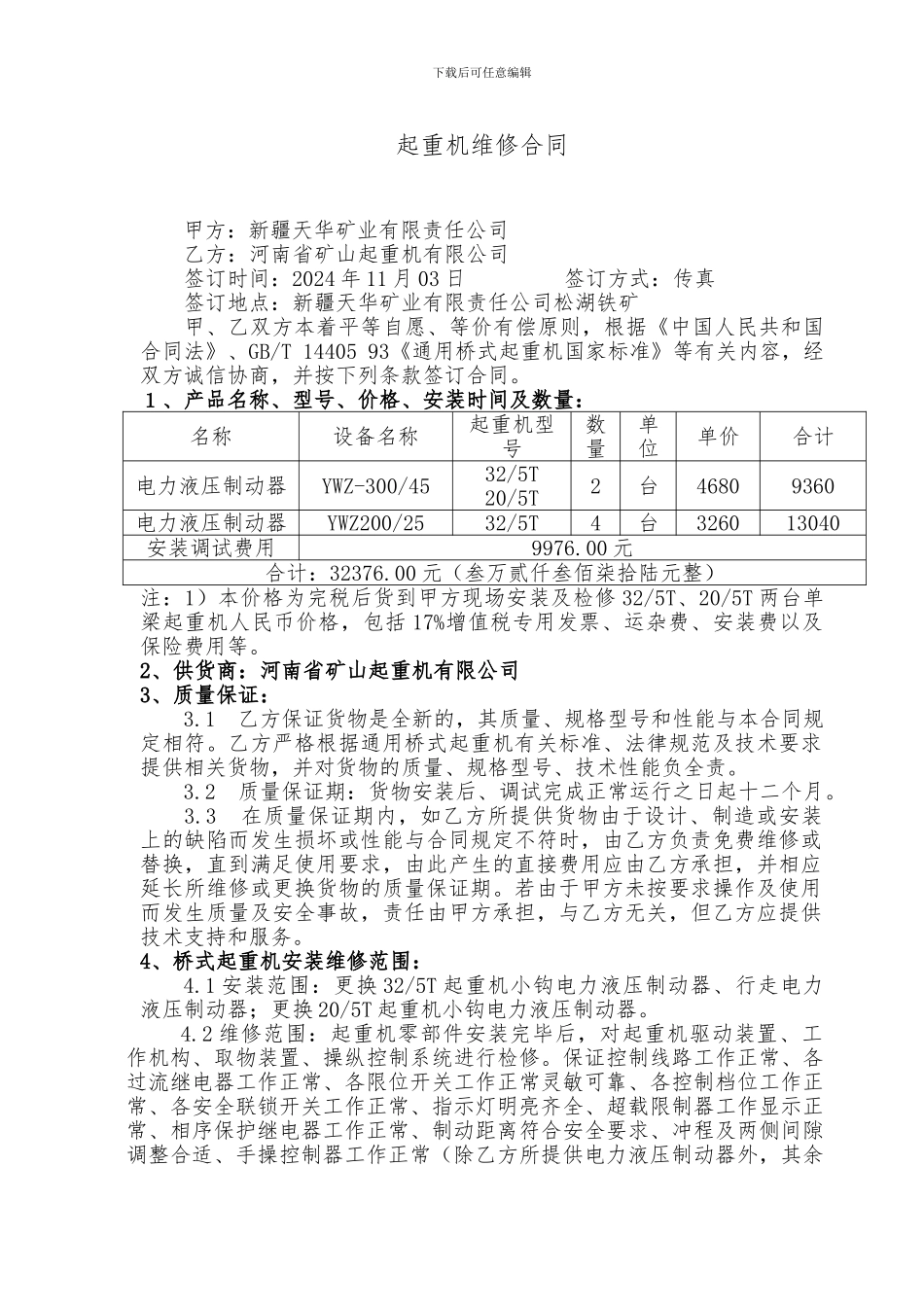 下载后可任意编辑

起重机维修合同

甲方：新疆天华矿业有限责任公司
乙方：河南省矿山起重机有限公司
签订时间：2024 年 11 月 03 日　　　　签订方式：传真
签订地点：新疆天华矿业有限责任公司松湖铁矿

甲、乙双方本着平等自愿、等价有偿原则，根据《中国人民共和国合同法》、GB/T 14405 93《通用桥式起重机国家标准》等有关内容，经双方诚信协商，并按下列条款签订合同。

1、产品名称、型号、价格、安装时间及数量：

| 名称 | 设备名称 | 起重机型号 | 数量 | 单位 | 单价 | 合计 |
|---|---|---|---|---|---|---|
| 电力液压制动器 | YWZ-300/45 | 32/5T 20/5T | 2 | 台 | 4680 | 9360 |
| 电力液压制动器 | YWZ200/25 | 32/5T | 4 | 台 | 3260 | 13040 |
| 安装调试费用 | 9976.00 元 | | | | | |
| 合计：32376.00 元（叁万贰仟叁佰柒拾陆元整） | | | | | | |

注：1）本价格为完税后货到甲方现场安装及检修 32/5T、20/5T 两台单梁起重机人民币价格，包括 17%增值税专用发票、运杂费、安装费以及保险费用等。

2、供货商：河南省矿山起重机有限公司

3、质量保证：

3.1　乙方保证货物是全新的，其质量、规格型号和性能与本合同规定相符。乙方严格根据通用桥式起重机有关标准、法律规范及技术要求提供相关货物，并对货物的质量、规格型号、技术性能负全责。

3.2　质量保证期：货物安装后、调试完成正常运行之日起十二个月。

3.3　在质量保证期内，如乙方所提供货物由于设计、制造或安装上的缺陷而发生损坏或性能与合同规定不符时，由乙方负责免费维修或替换，直到满足使用要求，由此产生的直接费用应由乙方承担，并相应延长所维修或更换货物的质量保证期。若由于甲方未按要求操作及使用而发生质量及安全事故，责任由甲方承担，与乙方无关，但乙方应提供技术支持和服务。

4、桥式起重机安装维修范围：

4.1 安装范围：更换 32/5T 起重机小钩电力液压制动器、行走电力液压制动器；更换 20/5T 起重机小钩电力液压制动器。

4.2 维修范围：起重机零部件安装完毕后，对起重机驱动装置、工作机构、取物装置、操纵控制系统进行检修。保证控制线路工作正常、各过流继电器工作正常、各限位开关工作正常灵敏可靠、各控制档位工作正常、各安全联锁开关工作正常、指示灯明亮齐全、超载限制器工作显示正常、相序保护继电器工作正常、制动距离符合安全要求、冲程及两侧间隙调整合适、手操控制器工作正常（除乙方所提供电力液压制动器外，其余